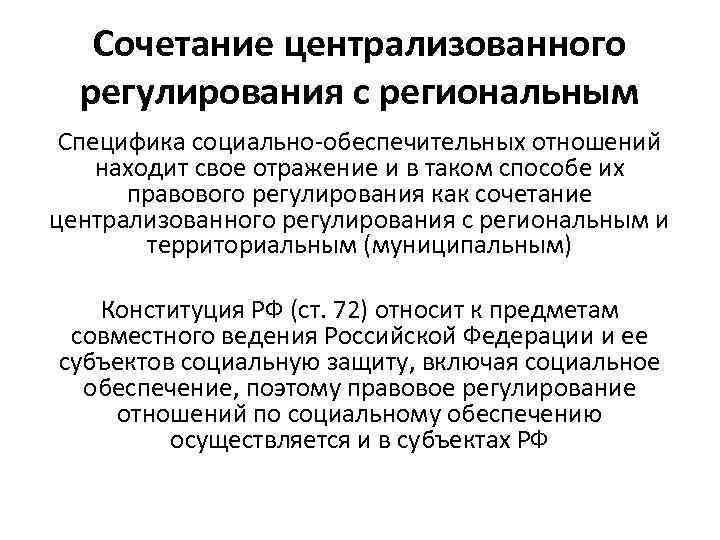 Сочетание централизованного регулирования с региональным

Специфика социально-обеспечительных отношений находит свое отражение и в таком способе их правового регулирования как сочетание централизованного регулирования с региональным и территориальным (муниципальным)

Конституция РФ (ст. 72) относит к предметам совместного ведения Российской Федерации и ее субъектов социальную защиту, включая социальное обеспечение, поэтому правовое регулирование отношений по социальному обеспечению осуществляется и в субъектах РФ